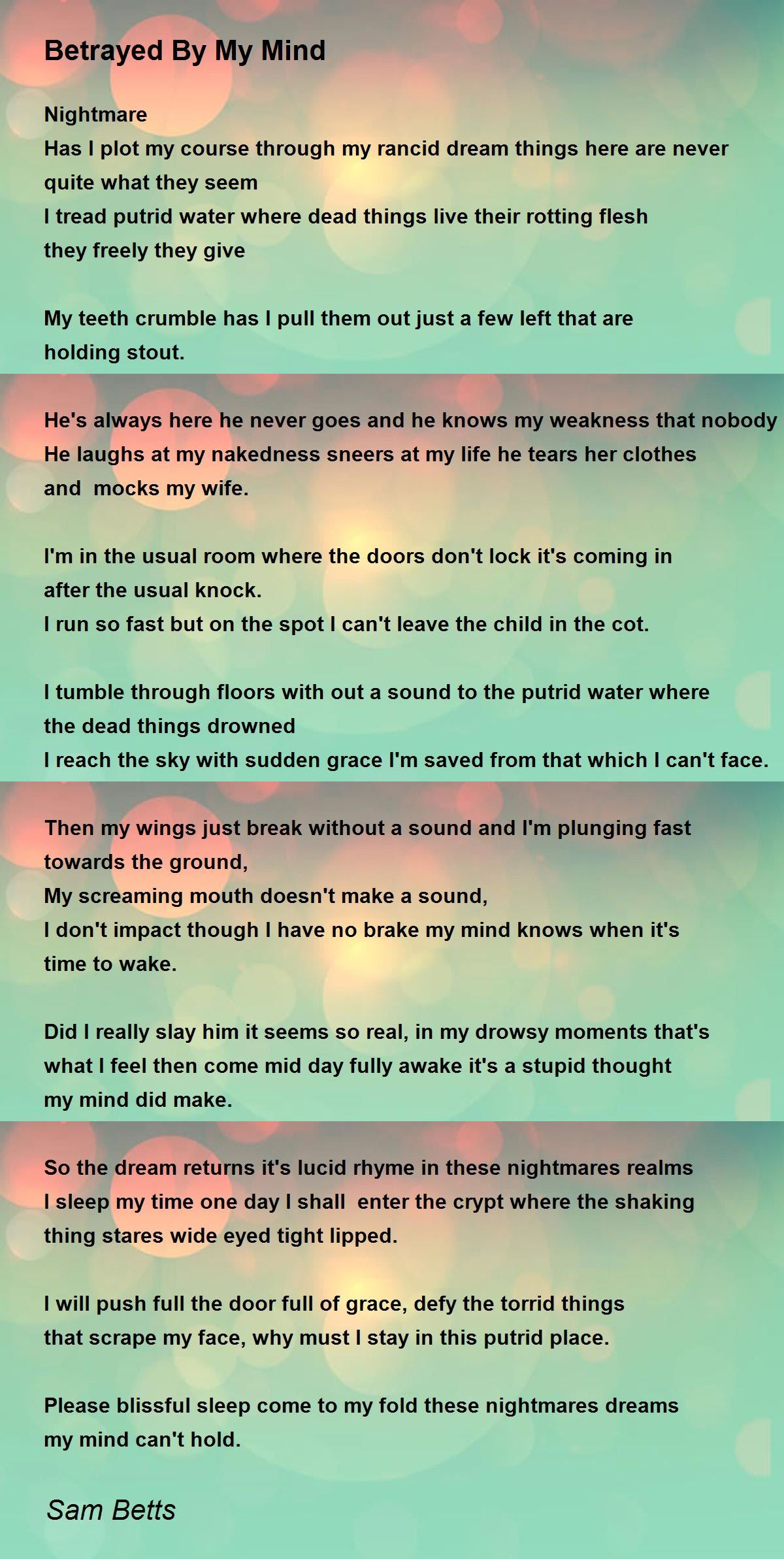 Betrayed By My Mind

Nightmare
Has I plot my course through my rancid dream things here are never quite what they seem
I tread putrid water where dead things live their rotting flesh they freely they give

My teeth crumble has I pull them out just a few left that are holding stout.

He's always here he never goes and he knows my weakness that nobody
He laughs at my nakedness sneers at my life he tears her clothes and mocks my wife.

I'm in the usual room where the doors don't lock it's coming in after the usual knock.
I run so fast but on the spot I can't leave the child in the cot.

I tumble through floors with out a sound to the putrid water where the dead things drowned
I reach the sky with sudden grace I'm saved from that which I can't face.

Then my wings just break without a sound and I'm plunging fast towards the ground,
My screaming mouth doesn't make a sound,
I don't impact though I have no brake my mind knows when it's time to wake.

Did I really slay him it seems so real, in my drowsy moments that's what I feel then come mid day fully awake it's a stupid thought my mind did make.

So the dream returns it's lucid rhyme in these nightmares realms
I sleep my time one day I shall enter the crypt where the shaking thing stares wide eyed tight lipped.

I will push full the door full of grace, defy the torrid things that scrape my face, why must I stay in this putrid place.

Please blissful sleep come to my fold these nightmares dreams my mind can't hold.

Sam Betts